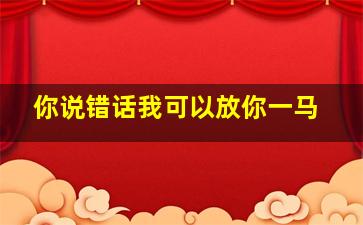 你说错话我可以放你一马